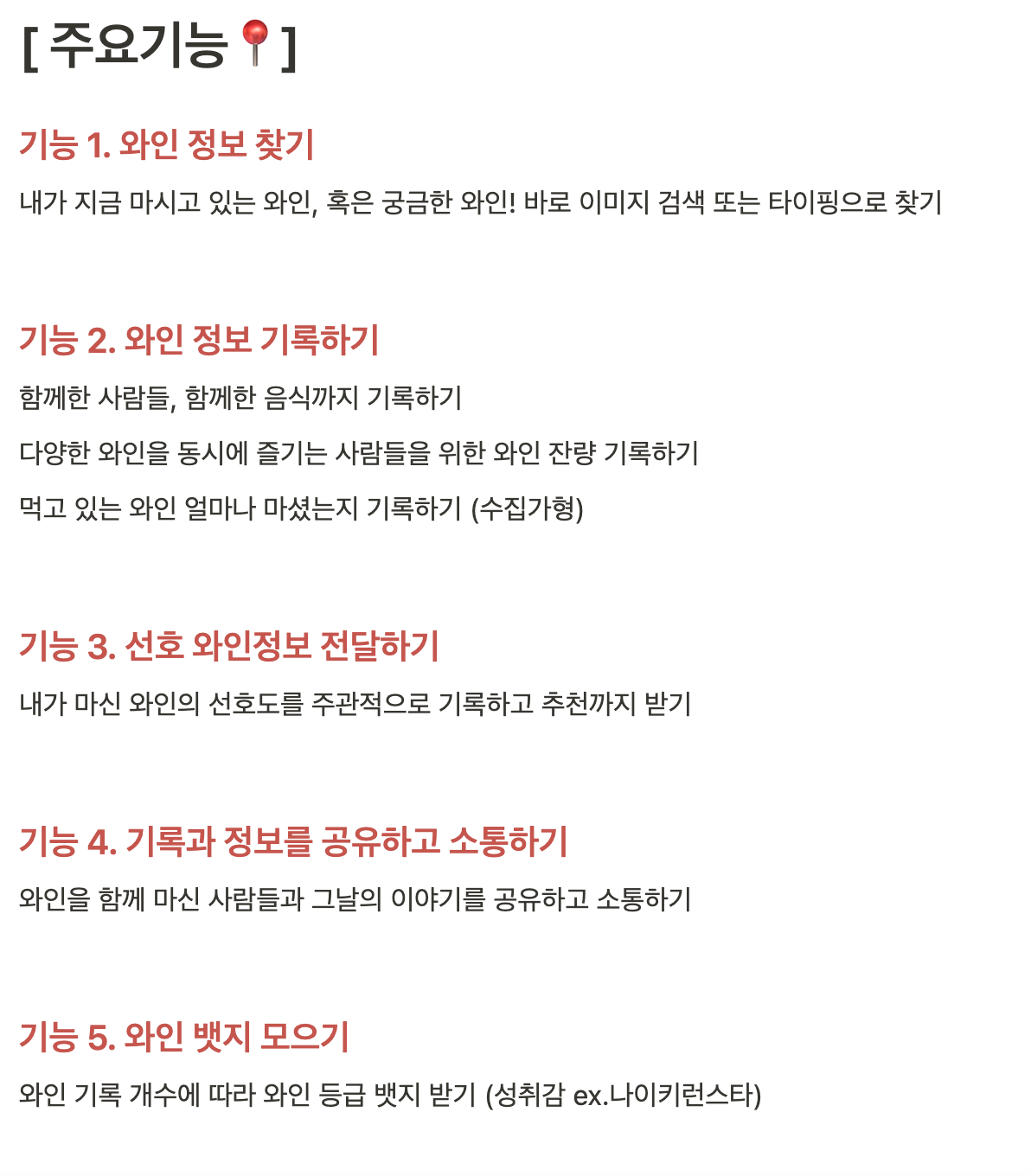 [ 주요기능📍]

기능 1. 와인 정보 찾기

내가 지금 마시고 있는 와인, 혹은 궁금한 와인! 바로 이미지 검색 또는 타이핑으로 찾기

기능 2. 와인 정보 기록하기

함께한 사람들, 함께한 음식까지 기록하기

다양한 와인을 동시에 즐기는 사람들을 위한 와인 잔량 기록하기

먹고 있는 와인 얼마나 마셨는지 기록하기 (수집가형)

기능 3. 선호 와인정보 전달하기

내가 마신 와인의 선호도를 주관적으로 기록하고 추천까지 받기

기능 4. 기록과 정보를 공유하고 소통하기

와인을 함께 마신 사람들과 그날의 이야기를 공유하고 소통하기

기능 5. 와인 뱃지 모으기

와인 기록 개수에 따라 와인 등급 뱃지 받기 (성취감 ex.나이키런스타)